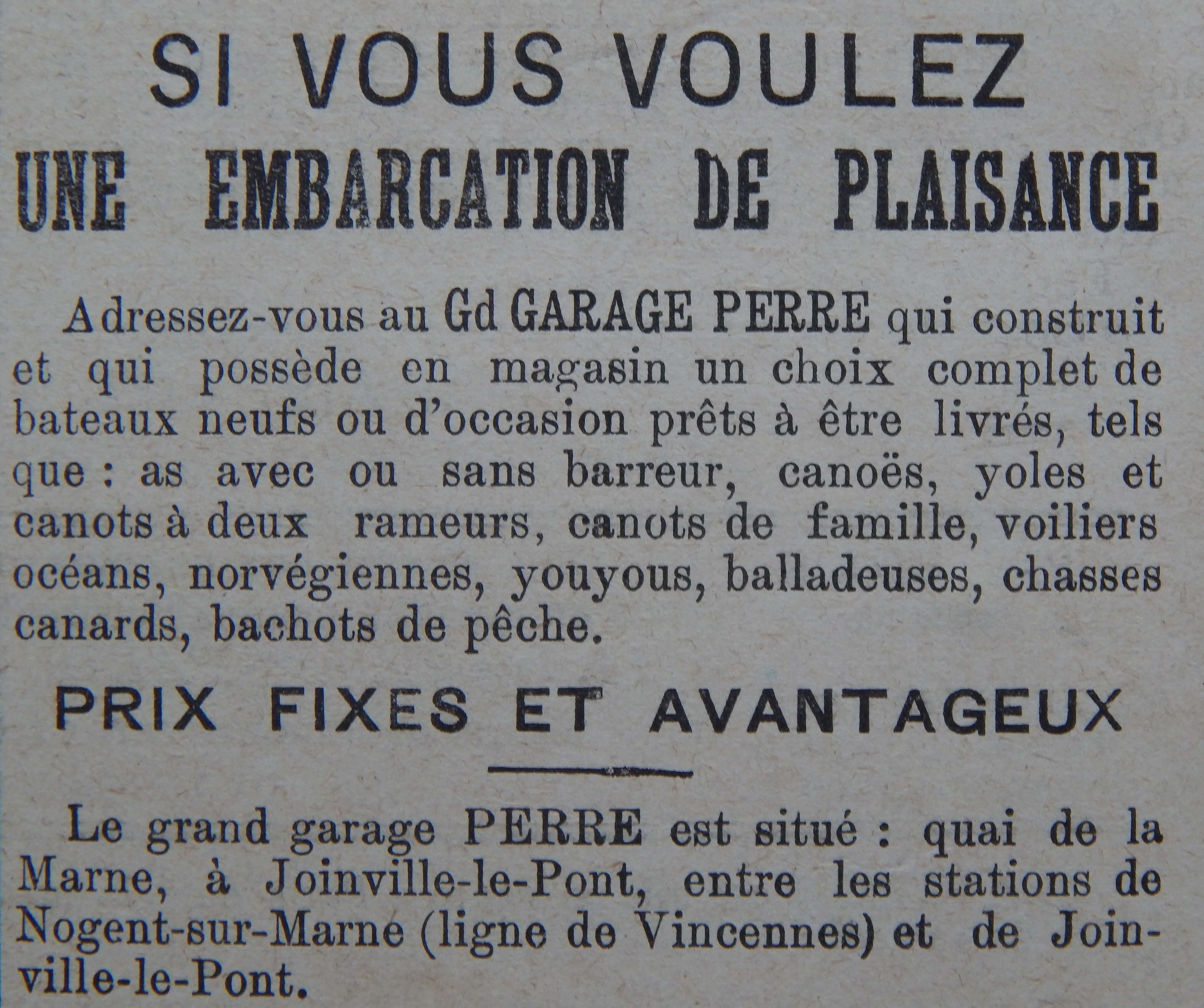 SI VOUS VOULEZ
UNE EMBARCATION DE PLAISANCE

Adressez-vous au Gd GARAGE PERRE qui construit et qui possède en magasin un choix complet de bateaux neufs ou d'occasion prêts à être livrés, tels que : as avec ou sans barreur, canoës, yoles et canots à deux rameurs, canots de famille, voiliers océans, norvégiennes, youyous, balladeuses, chasses canards, bachots de pêche.

PRIX FIXES ET AVANTAGEUX

Le grand garage PERRE est situé : quai de la Marne, à Joinville-le-Pont, entre les stations de Nogent-sur-Marne (ligne de Vincennes) et de Joinville-le-Pont.